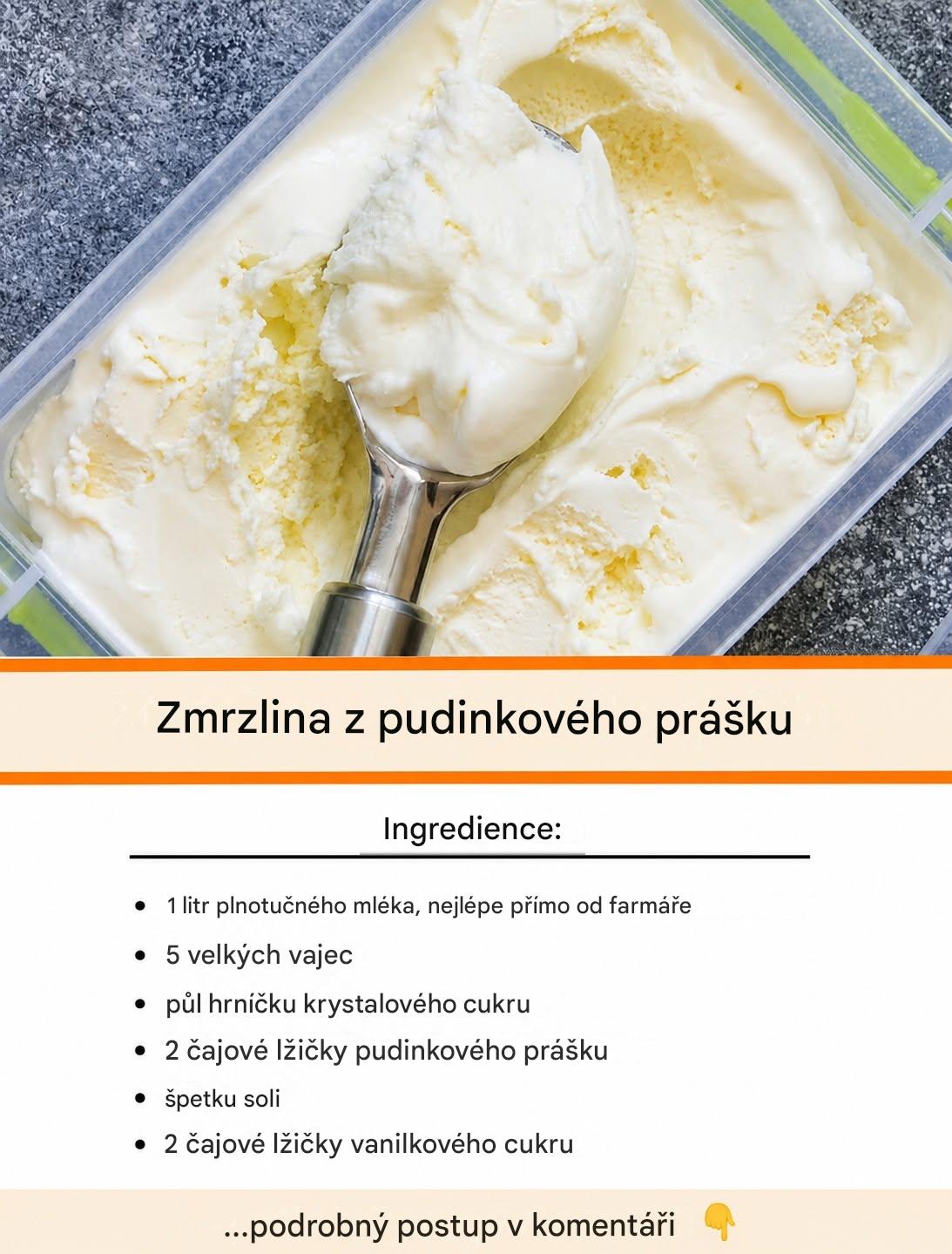 Zmrzlina z pudinkového prášku

Ingredience:

• 1 litr plnotučného mléka, nejlépe přímo od farmáře
• 5 velkých vajec
• půl hrníčku krystalového cukru
• 2 čajové lžičky pudinkového prášku
• špetku soli
• 2 čajové lžičky vanilkového cukru

...podrobný postup v komentáři 👇